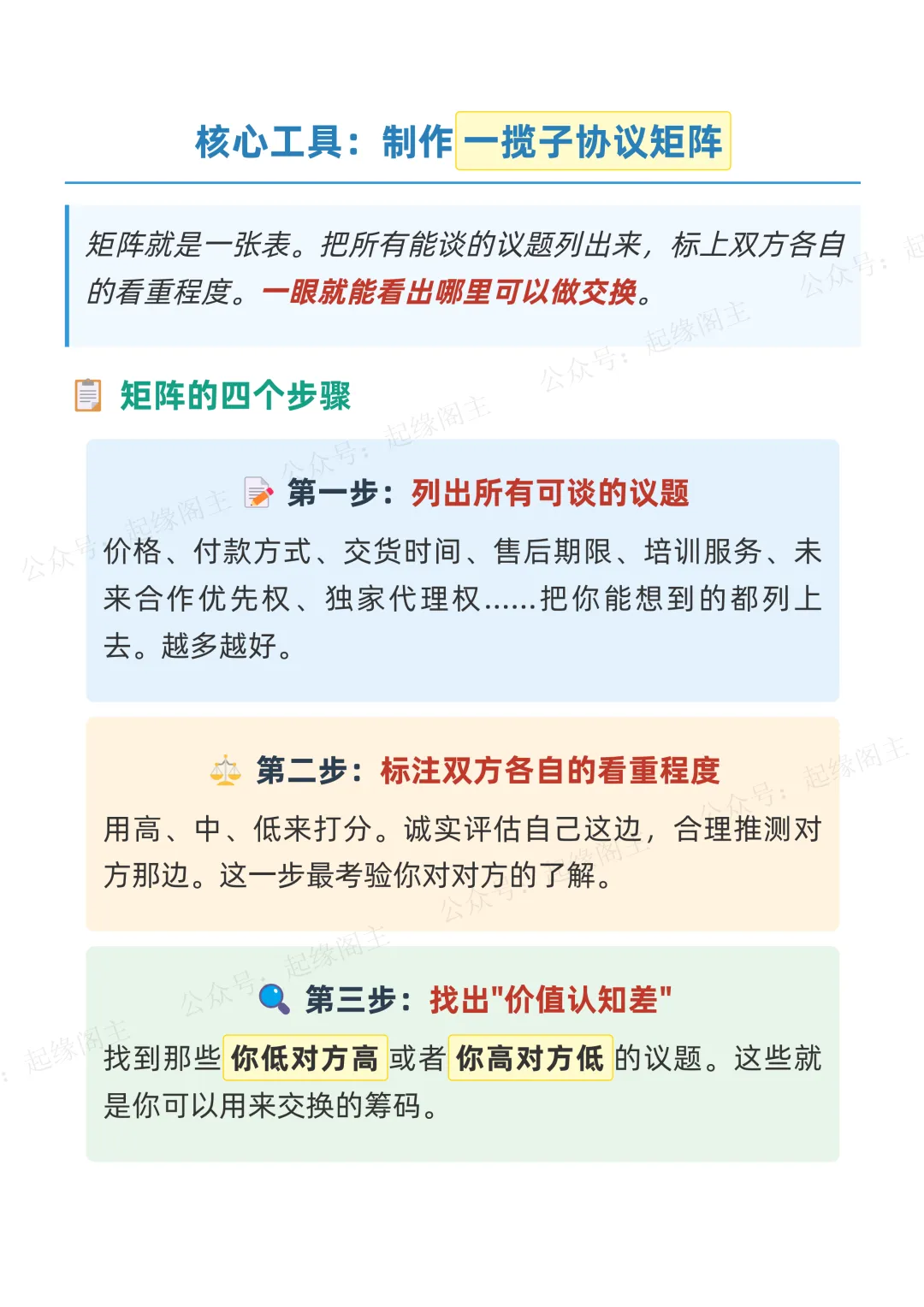 核心工具：制作一揽子协议矩阵

矩阵就是一张表。把所有能谈的议题列出来，标上双方各自的看重程度。一眼就能看出哪里可以做交换。

矩阵的四个步骤

第一步：列出所有可谈的议题

价格、付款方式、交货时间、售后期限、培训服务、未来合作优先权、独家代理权……把你能想到的都列上去。越多越好。

第二步：标注双方各自的看重程度

用高、中、低来打分。诚实评估自己这边，合理推测对方那边。这一步最考验你对对方的了解。

第三步：找出"价值认知差"

找到那些你低对方高或者你高对方低的议题。这些就是你可以用来交换的筹码。

公众号：起缘阁主